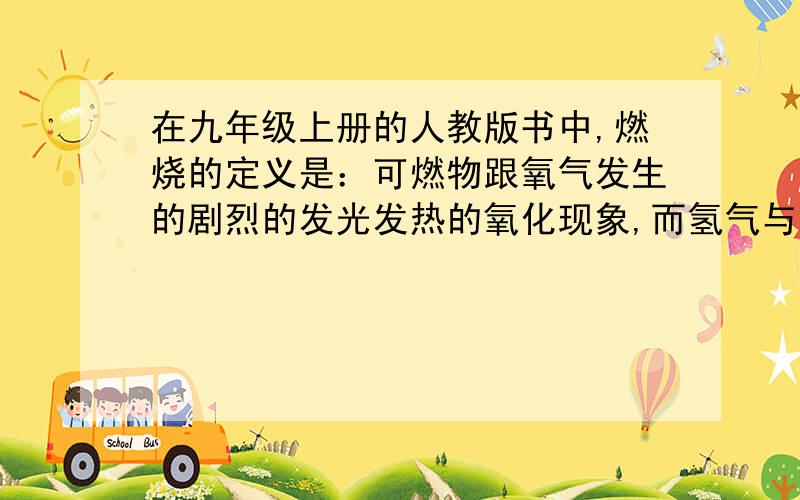 在九年级上册的人教版书中,燃烧的定义是：可燃物跟氧气发生的剧烈的发光发热的氧化现象,而氢气与

School Bus